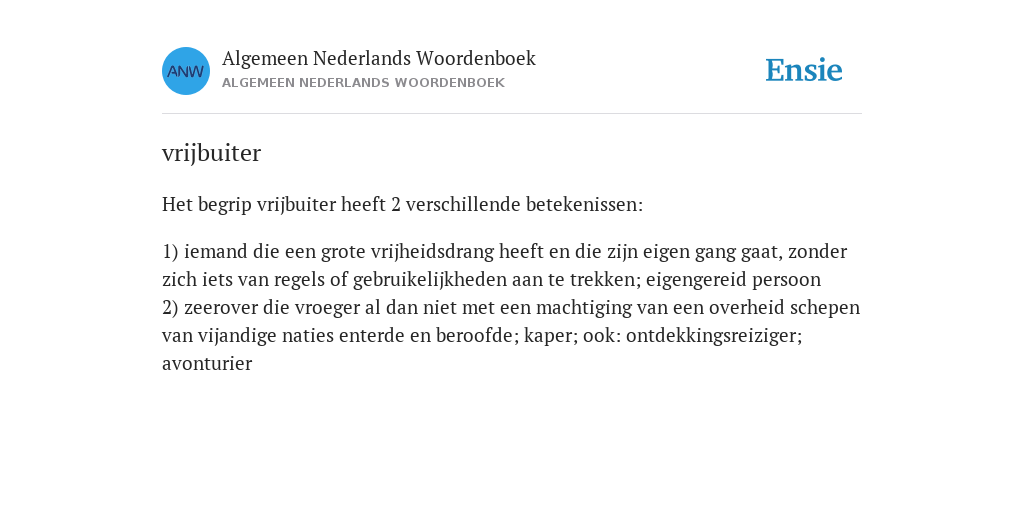 ANW

Algemeen Nederlands Woordenboek
ALGEMEEN NEDERLANDS WOORDENBOEK

Ensie

vrijbuiter

Het begrip vrijbuiter heeft 2 verschillende betekenissen:

1) iemand die een grote vrijheidsdrang heeft en die zijn eigen gang gaat, zonder zich iets van regels of gebruikelijkheden aan te trekken; eigengereid persoon
2) zeerover die vroeger al dan niet met een machtiging van een overheid schepen van vijandige naties enterde en beroofde; kaper; ook: ontdekkingsreiziger; avonturier